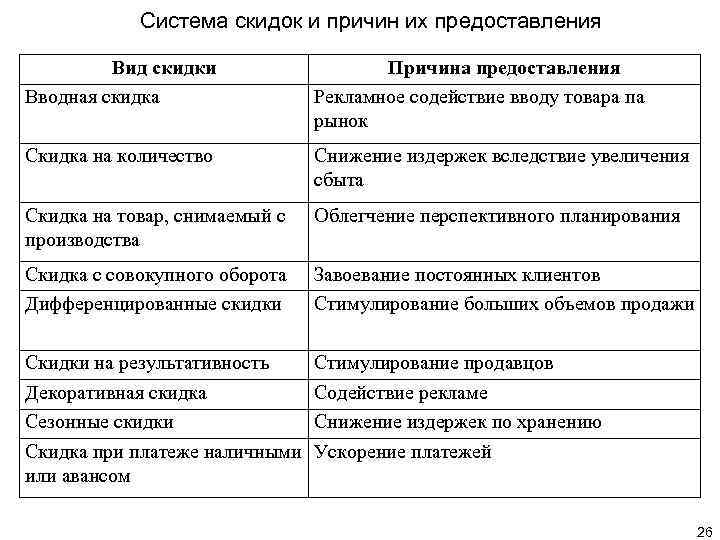 Система скидок и причин их предоставления

| Вид скидки | Причина предоставления |
|---|---|
| Вводная скидка | Рекламное содействие вводу товара па рынок |
| Скидка на количество | Снижение издержек вследствие увеличения сбыта |
| Скидка на товар, снимаемый с производства | Облегчение перспективного планирования |
| Скидка с совокупного оборота | Завоевание постоянных клиентов |
| Дифференцированные скидки | Стимулирование больших объемов продажи |
| Скидки на результативность | Стимулирование продавцов |
| Декоративная скидка | Содействие рекламе |
| Сезонные скидки | Снижение издержек по хранению |
| Скидка при платеже наличными или авансом | Ускорение платежей |

26